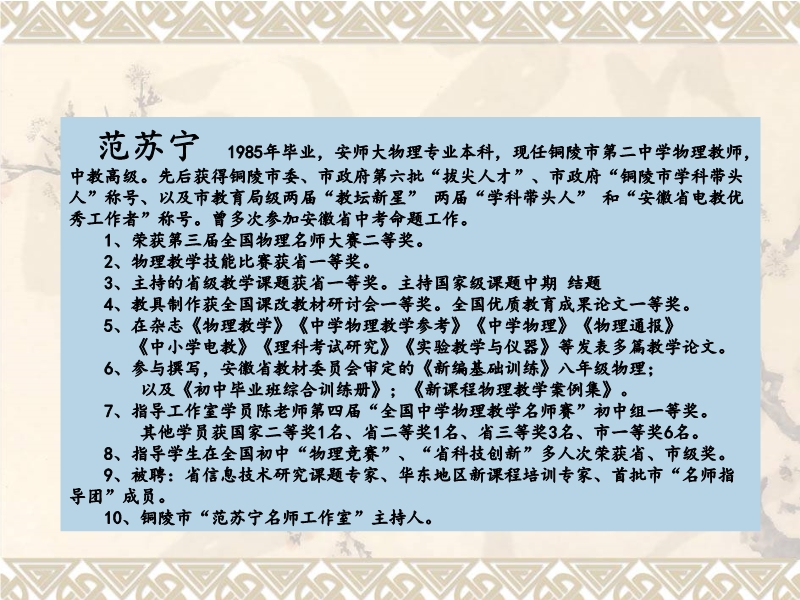 范苏宁 1985年毕业，安师大物理专业本科，现任铜陵市第二中学物理教师，中教高级。先后获得铜陵市委、市政府第六批“拔尖人才”、市政府“铜陵市学科带头人”称号、以及市教育局级两届“教坛新星” 两届“学科带头人” 和“安徽省电教优秀工作者”称号。曾多次参加安徽省中考命题工作。

1、荣获第三届全国物理名师大赛二等奖。
2、物理教学技能比赛获省一等奖。
3、主持的省级教学课题获省一等奖。主持国家级课题中期 结题
4、教具制作获全国课改教材研讨会一等奖。全国优质教育成果论文一等奖。
5、在杂志《物理教学》《中学物理教学参考》《中学物理》《物理通报》《中小学电教》《理科考试研究》《实验教学与仪器》等发表多篇教学论文。
6、参与撰写，安徽省教材委员会审定的《新编基础训练》八年级物理；以及《初中毕业班综合训练册》；《新课程物理教学案例集》。
7、指导工作室学员陈老师第四届“全国中学物理教学名师赛”初中组一等奖。其他学员获国家二等奖1名、省二等奖1名、省三等奖3名、市一等奖6名。
8、指导学生在全国初中“物理竞赛”、“省科技创新”多人次荣获省、市级奖。
9、被聘：省信息技术研究课题专家、华东地区新课程培训专家、首批市“名师指导团”成员。
10、铜陵市“范苏宁名师工作室”主持人。